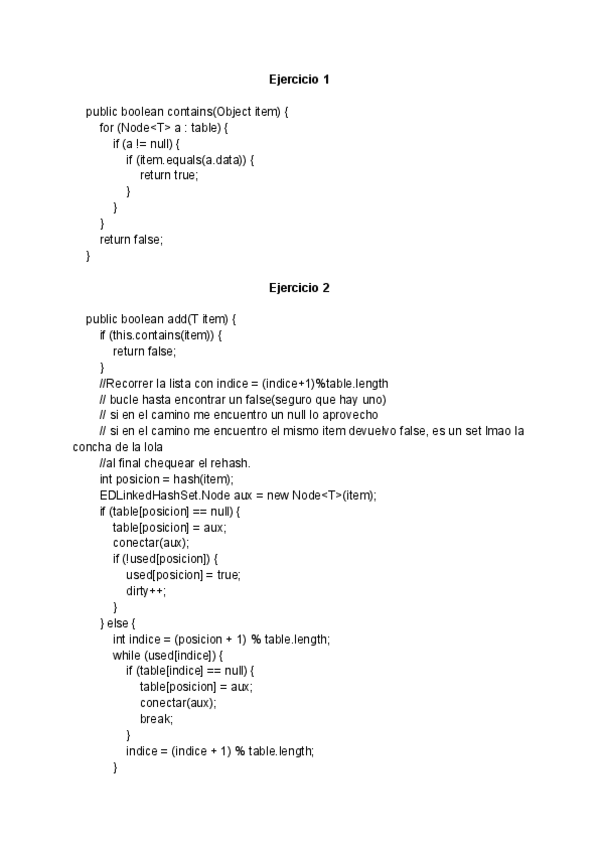 Ejercicio 1

public boolean contains(Object item) {
    for (Node<T> a : table) {
        if (a != null) {
            if (item.equals(a.data)) {
                return true;
            }
        }
    }
    return false;
}

Ejercicio 2

public boolean add(T item) {
    if (this.contains(item)) {
        return false;
    }
    //Recorrer la lista con indice = (indice+1)%table.length
    // bucle hasta encontrar un false(seguro que hay uno)
    // si en el camino me encuentro un null lo aprovecho
    // si en el camino me encuentro el mismo item devuelvo false, es un set lmao la concha de la lola
    //al final chequear el rehash.
    int posicion = hash(item);
    EDLinkedHashSet.Node aux = new Node<T>(item);
    if (table[posicion] == null) {
        table[posicion] = aux;
        conectar(aux);
        if (!used[posicion]) {
            used[posicion] = true;
            dirty++;
        }
    } else {
        int indice = (posicion + 1) % table.length;
        while (used[indice]) {
            if (table[indice] == null) {
                table[posicion] = aux;
                conectar(aux);
                break;
            }
            indice = (indice + 1) % table.length;
        }